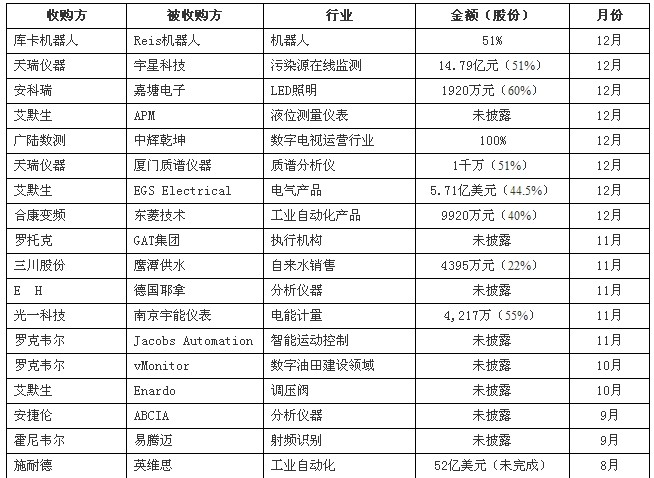 | 收购方 | 被收购方 | 行业 | 金额（股份） | 月份 |
|---|---|---|---|---|
| 库卡机器人 | Reis机器人 | 机器人 | 51% | 12月 |
| 天瑞仪器 | 宇星科技 | 污染源在线监测 | 14.79亿元（51%） | 12月 |
| 安科瑞 | 嘉塘电子 | LED照明 | 1920万元（60%） | 12月 |
| 艾默生 | APM | 液位测量仪表 | 未披露 | 12月 |
| 广陆数测 | 中辉乾坤 | 数字电视运营行业 | 100% | 12月 |
| 天瑞仪器 | 厦门质谱仪器 | 质谱分析仪 | 1千万（51%） | 12月 |
| 艾默生 | EGS Electrical | 电气产品 | 5.71亿美元（44.5%） | 12月 |
| 合康变频 | 东菱技术 | 工业自动化产品 | 9920万元（40%） | 12月 |
| 罗托克 | GAT集团 | 执行机构 | 未披露 | 11月 |
| 三川股份 | 鹰潭供水 | 自来水销售 | 4395万元（22%） | 11月 |
| E H | 德国耶拿 | 分析仪器 | 未披露 | 11月 |
| 光一科技 | 南京宇能仪表 | 电能计量 | 4,217万（55%） | 11月 |
| 罗克韦尔 | Jacobs Automation | 智能运动控制 | 未披露 | 11月 |
| 罗克韦尔 | vMonitor | 数字油田建设领域 | 未披露 | 10月 |
| 艾默生 | Enardo | 调压阀 | 未披露 | 10月 |
| 安捷伦 | ABCIA | 分析仪器 | 未披露 | 9月 |
| 霍尼韦尔 | 易腾迈 | 射频识别 | 未披露 | 9月 |
| 施耐德 | 英维思 | 工业自动化 | 52亿美元（未完成） | 8月 |